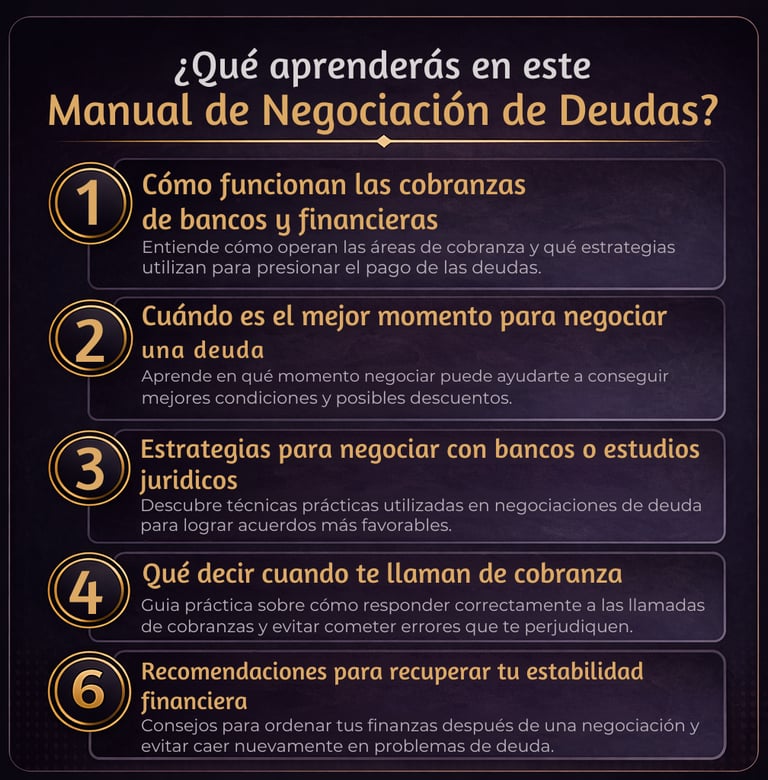 ¿Qué aprenderás en este
Manual de Negociación de Deudas?

1
Cómo funcionan las cobranzas de bancos y financieras
Entiende cómo operan las áreas de cobranza y qué estrategias utilizan para presionar el pago de las deudas.

2
Cuándo es el mejor momento para negociar una deuda
Aprende en qué momento negociar puede ayudarte a conseguir mejores condiciones y posibles descuentos.

3
Estrategias para negociar con bancos o estudios juridicos
Descubre técnicas prácticas utilizadas en negociaciones de deuda para lograr acuerdos más favorables.

4
Qué decir cuando te llaman de cobranza
Guia práctica sobre cómo responder correctamente a las llamadas de cobranzas y evitar cometer errores que te perjudiquen.

6
Recomendaciones para recuperar tu estabilidad financiera
Consejos para ordenar tus finanzas después de una negociación y evitar caer nuevamente en problemas de deuda.